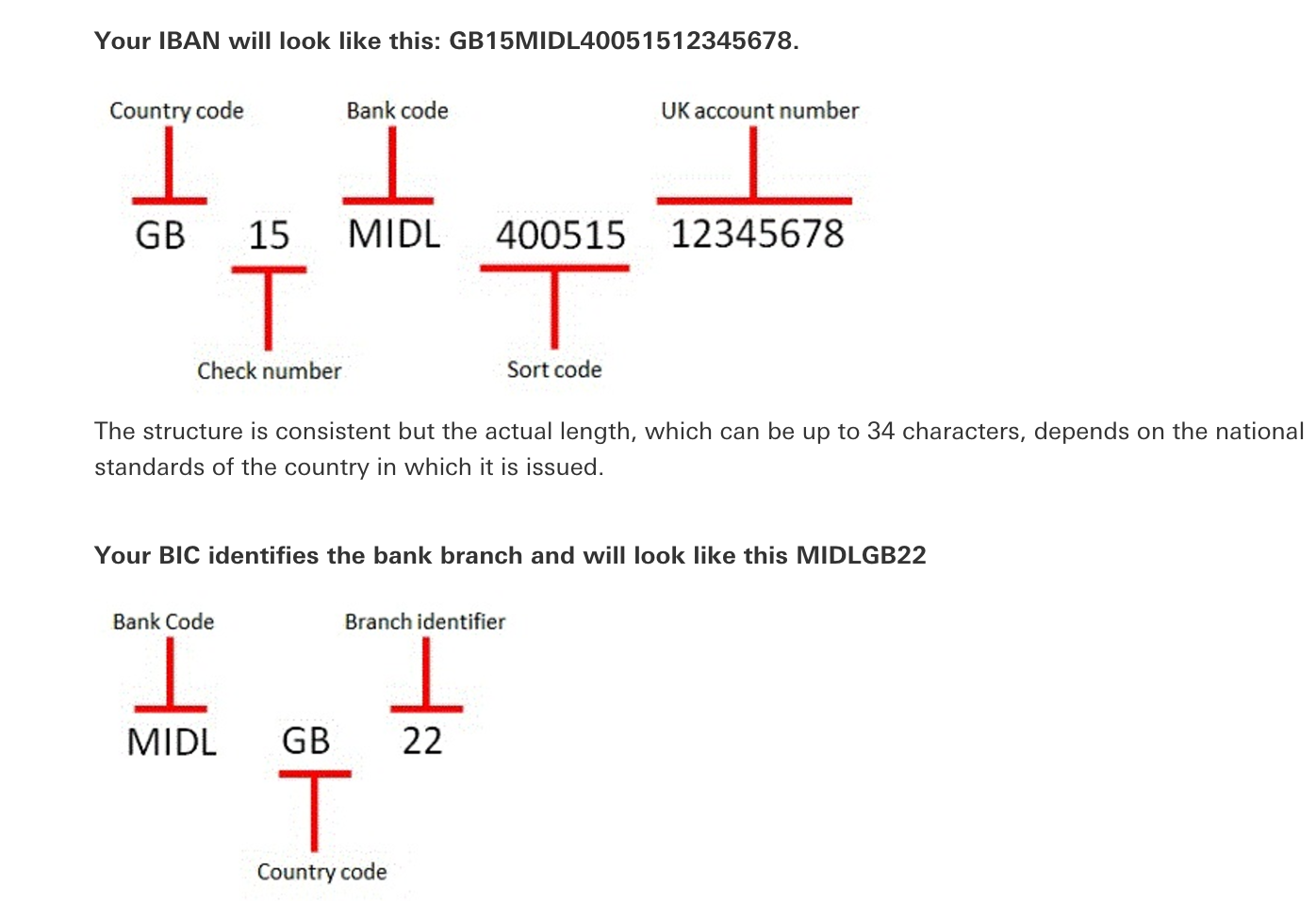 Your IBAN will look like this: GB15MIDL40051512345678.

Country code

Bank code

UK account number

GB 15 MIDL 400515 12345678

Check number

Sort code

The structure is consistent but the actual length, which can be up to 34 characters, depends on the national standards of the country in which it is issued.

Your BIC identifies the bank branch and will look like this MIDLGB22

Bank Code

Branch identifier

MIDL GB 22

Country code